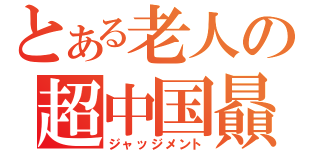 とある老人の
超中国贔
ジャッジメント